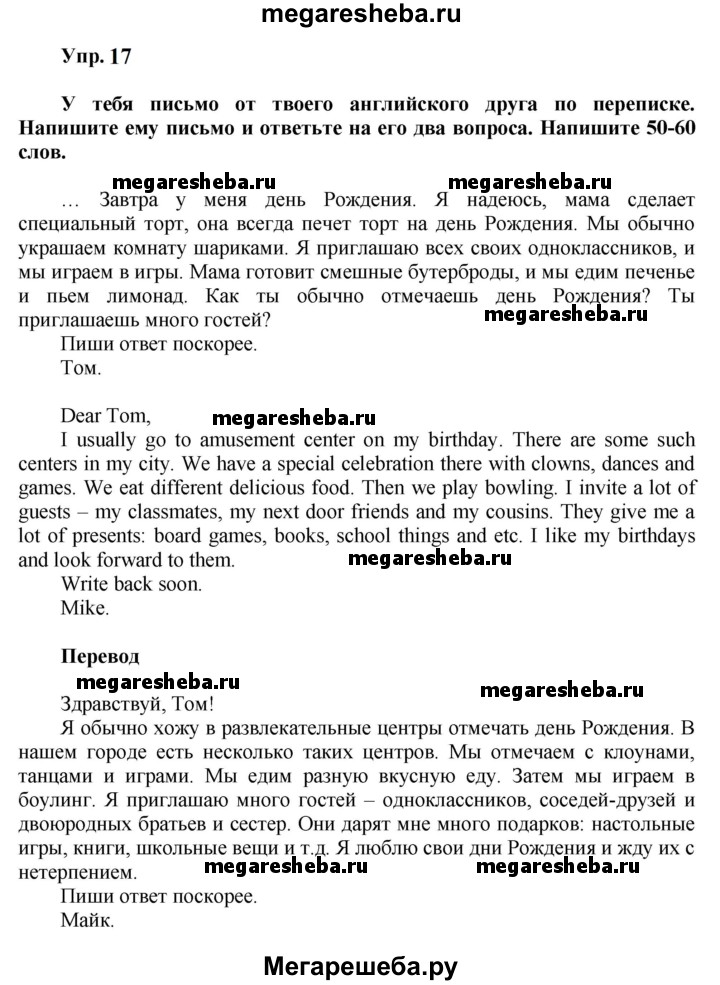 megaresheba.ru

Упр. 17

У тебя письмо от твоего английского друга по переписке. Напишите ему письмо и ответьте на его два вопроса. Напишите 50-60 слов.

megaresheba.ru megaresheba.ru

… Завтра у меня день Рождения. Я надеюсь, мама сделает специальный торт, она всегда печет торт на день Рождения. Мы обычно украшаем комнату шариками. Я приглашаю всех своих одноклассников, и мы играем в игры. Мама готовит смешные бутерброды, и мы едим печенье и пьем лимонад. Как ты обычно отмечаешь день Рождения? Ты приглашаешь много гостей? megaresheba.ru

Пиши ответ поскорее.

Том.

Dear Tom, megaresheba.ru

I usually go to amusement center on my birthday. There are some such centers in my city. We have a special celebration there with clowns, dances and games. We eat different delicious food. Then we play bowling. I invite a lot of guests – my classmates, my next door friends and my cousins. They give me a lot of presents: board games, books, school things and etc. I like my birthdays and look forward to them. megaresheba.ru

Write back soon.

Mike.

Перевод

megaresheba.ru megaresheba.ru

Здравствуй, Том!

Я обычно хожу в развлекательные центры отмечать день Рождения. В нашем городе есть несколько таких центров. Мы отмечаем с клоунами, танцами и играми. Мы едим разную вкусную еду. Затем мы играем в боулинг. Я приглашаю много гостей – одноклассников, соседей-друзей и двоюродных братьев и сестер. Они дарят мне много подарков: настольные игры, книги, школьные вещи и т.д. Я люблю свои дни Рождения и жду их с нетерпением. megaresheba.ru megaresheba.ru

Пиши ответ поскорее.

Майк.

Мегарешеба.ру